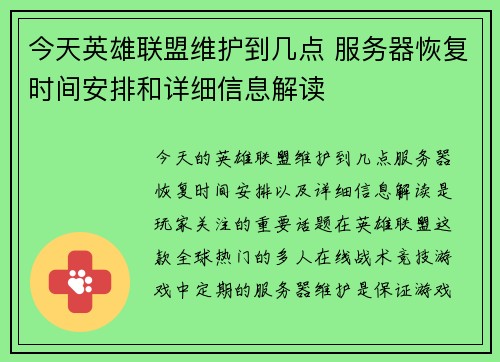 今天英雄联盟维护到几点 服务器恢复时间安排和详细信息解读

今天的英雄联盟维护到几点服务器恢复时间安排以及详细信息解读是玩家关注的重要话题在英雄联盟这款全球热门的多人在线战术竞技游戏中定期的服务器维护是保证游戏